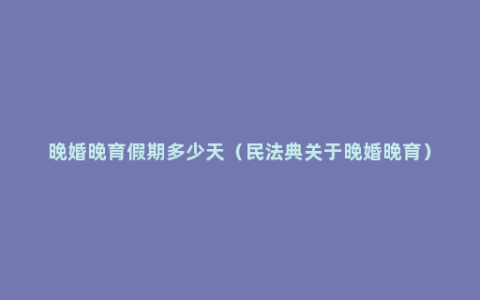 晚婚晚育假期多少天（民法典关于晚婚晚育）